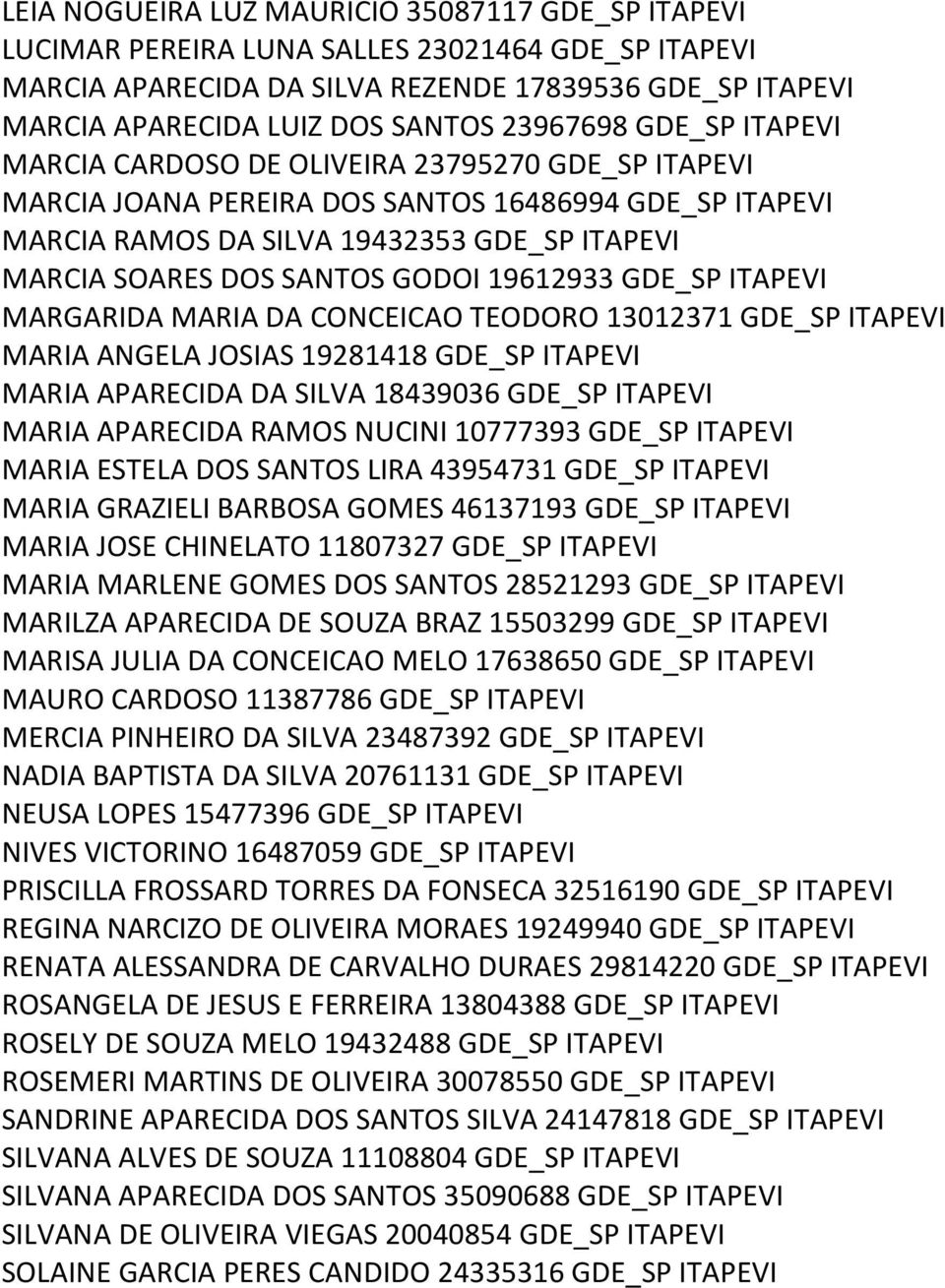 LEIA NOGUEIRA LUZ MAURICIO 35087117 GDE_SP ITAPEVI
LUCIMAR PEREIRA LUNA SALLES 23021464 GDE_SP ITAPEVI
MARCIA APARECIDA DA SILVA REZENDE 17839536 GDE_SP ITAPEVI
MARCIA APARECIDA LUIZ DOS SANTOS 23967698 GDE_SP ITAPEVI
MARCIA CARDOSO DE OLIVEIRA 23795270 GDE_SP ITAPEVI
MARCIA JOANA PEREIRA DOS SANTOS 16486994 GDE_SP ITAPEVI
MARCIA RAMOS DA SILVA 19432353 GDE_SP ITAPEVI
MARCIA SOARES DOS SANTOS GODOI 19612933 GDE_SP ITAPEVI
MARGARIDA MARIA DA CONCEICAO TEODORO 13012371 GDE_SP ITAPEVI
MARIA ANGELA JOSIAS 19281418 GDE_SP ITAPEVI
MARIA APARECIDA DA SILVA 18439036 GDE_SP ITAPEVI
MARIA APARECIDA RAMOS NUCINI 10777393 GDE_SP ITAPEVI
MARIA ESTELA DOS SANTOS LIRA 43954731 GDE_SP ITAPEVI
MARIA GRAZIELI BARBOSA GOMES 46137193 GDE_SP ITAPEVI
MARIA JOSE CHINELATO 11807327 GDE_SP ITAPEVI
MARIA MARLENE GOMES DOS SANTOS 28521293 GDE_SP ITAPEVI
MARILZA APARECIDA DE SOUZA BRAZ 15503299 GDE_SP ITAPEVI
MARISA JULIA DA CONCEICAO MELO 17638650 GDE_SP ITAPEVI
MAURO CARDOSO 11387786 GDE_SP ITAPEVI
MERCIA PINHEIRO DA SILVA 23487392 GDE_SP ITAPEVI
NADIA BAPTISTA DA SILVA 20761131 GDE_SP ITAPEVI
NEUSA LOPES 15477396 GDE_SP ITAPEVI
NIVES VICTORINO 16487059 GDE_SP ITAPEVI
PRISCILLA FROSSARD TORRES DA FONSECA 32516190 GDE_SP ITAPEVI
REGINA NARCIZO DE OLIVEIRA MORAES 19249940 GDE_SP ITAPEVI
RENATA ALESSANDRA DE CARVALHO DURAES 29814220 GDE_SP ITAPEVI
ROSANGELA DE JESUS E FERREIRA 13804388 GDE_SP ITAPEVI
ROSELY DE SOUZA MELO 19432488 GDE_SP ITAPEVI
ROSEMERI MARTINS DE OLIVEIRA 30078550 GDE_SP ITAPEVI
SANDRINE APARECIDA DOS SANTOS SILVA 24147818 GDE_SP ITAPEVI
SILVANA ALVES DE SOUZA 11108804 GDE_SP ITAPEVI
SILVANA APARECIDA DOS SANTOS 35090688 GDE_SP ITAPEVI
SILVANA DE OLIVEIRA VIEGAS 20040854 GDE_SP ITAPEVI
SOLAINE GARCIA PERES CANDIDO 24335316 GDE_SP ITAPEVI